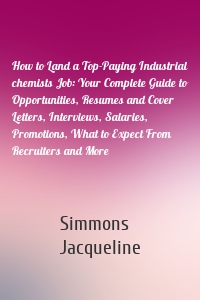 How to Land a Top-Paying Industrial chemists Job: Your Complete Guide to Opportunities, Resumes and Cover Letters, Interviews, Salaries, Promotions, What to Expect From Recruiters and More

Simmons Jacqueline